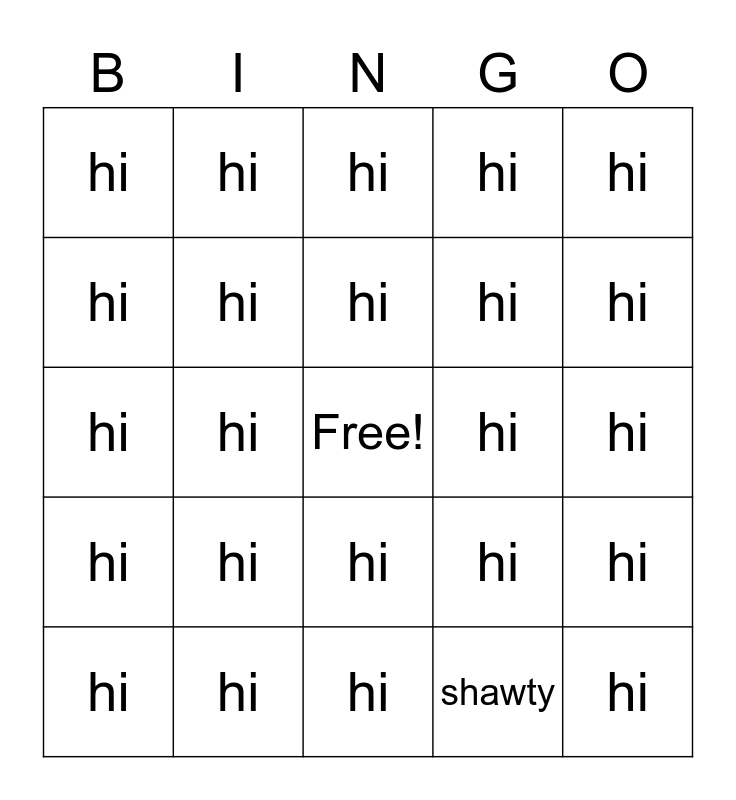 | B | I | N | G | O |
|---|---|---|---|---|
| hi | hi | hi | hi | hi |
| hi | hi | hi | hi | hi |
| hi | hi | Free! | hi | hi |
| hi | hi | hi | hi | hi |
| hi | hi | hi | shawty | hi |